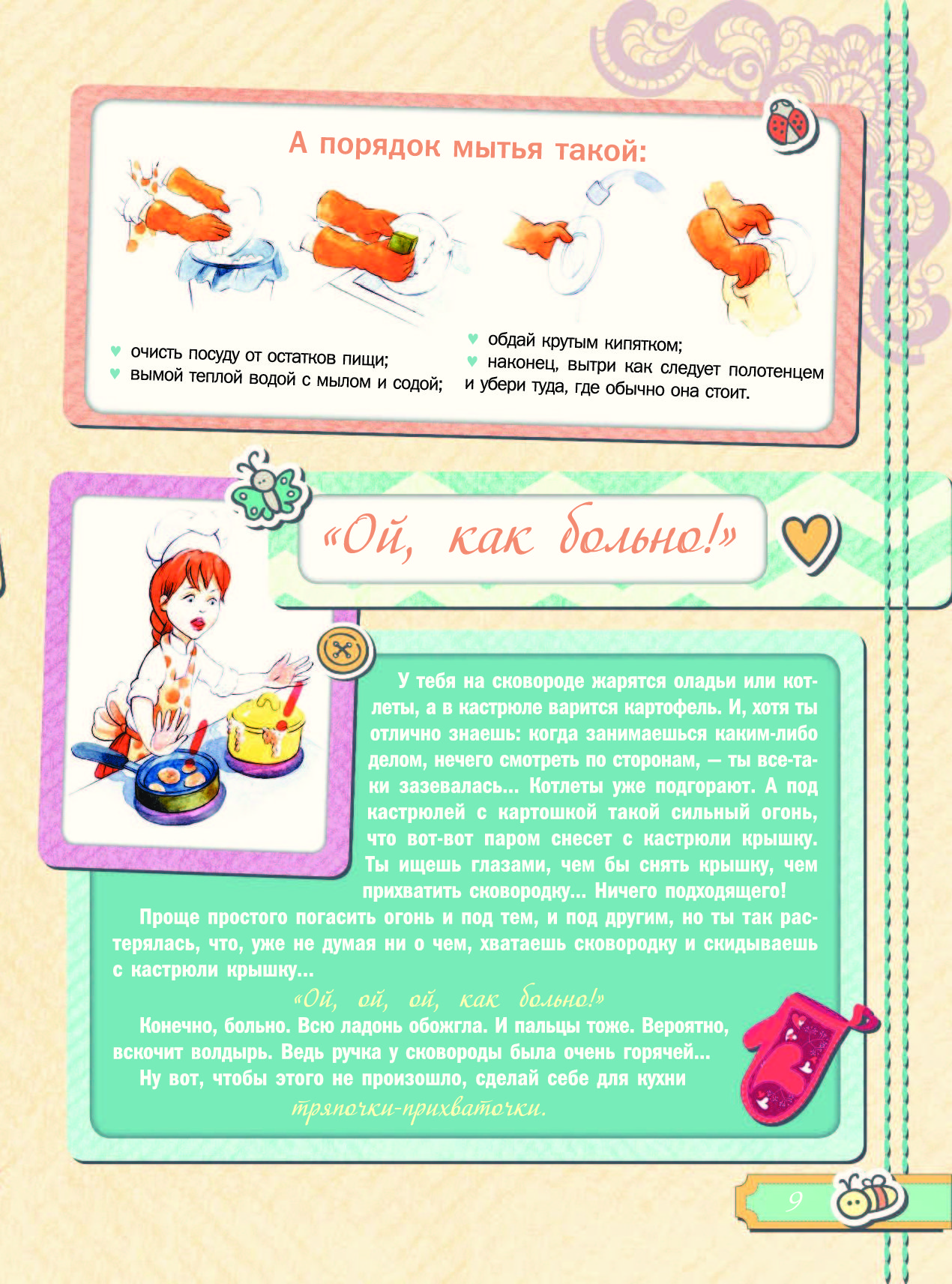 А порядок мытья такой:

♥ очисть посуду от остатков пищи;
♥ вымой теплой водой с мылом и содой;
♥ обдай крутым кипятком;
♥ наконец, вытри как следует полотенцем и убери туда, где обычно она стоит.

«Ой, как больно!»

У тебя на сковороде жарятся оладьи или котлеты, а в кастрюле варится картофель. И, хотя ты отлично знаешь: когда занимаешься каким-либо делом, нечего смотреть по сторонам, — ты все-таки зазевалась... Котлеты уже подгорают. А под кастрюлей с картошкой такой сильный огонь, что вот-вот паром снесет с кастрюли крышку. Ты ищешь глазами, чем бы снять крышку, чем прихватить сковородку... Ничего подходящего!

Проще простого погасить огонь и под тем, и под другим, но ты так растерялась, что, уже не думая ни о чем, хватаешь сковородку и скидываешь с кастрюли крышку...

«Ой, ой, ой, как больно!»

Конечно, больно. Всю ладонь обожгла. И пальцы тоже. Вероятно, вскочит волдырь. Ведь ручка у сковороды была очень горячей...

Ну вот, чтобы этого не произошло, сделай себе для кухни тряпочки-прихваточки.

9